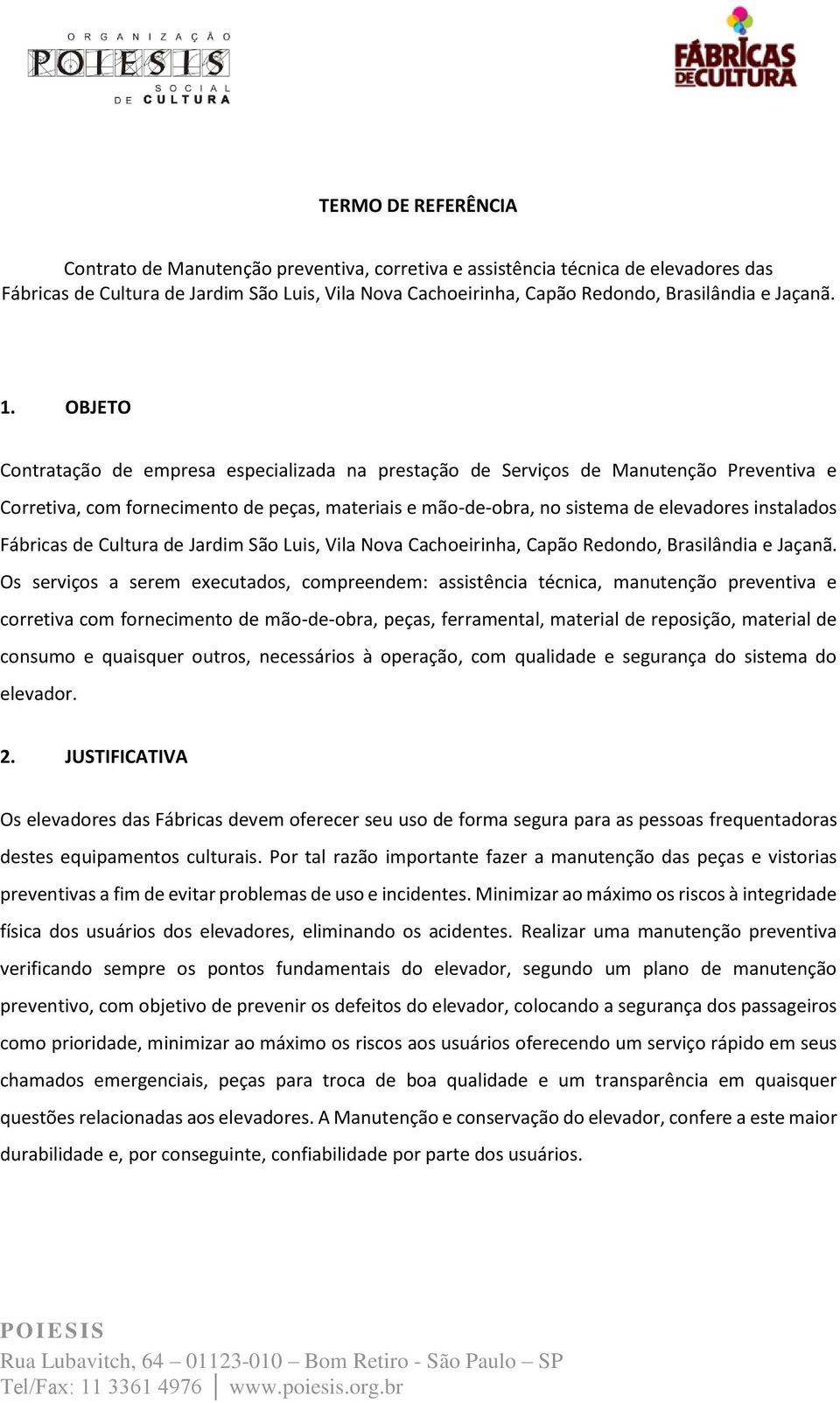 ORGANIZAÇÃO POIESIS SOCIAL DE CULTURA

FÁBRICAS DE CULTURA

TERMO DE REFERÊNCIA

Contrato de Manutenção preventiva, corretiva e assistência técnica de elevadores das Fábricas de Cultura de Jardim São Luis, Vila Nova Cachoeirinha, Capão Redondo, Brasilândia e Jaçanã.

1. OBJETO

Contratação de empresa especializada na prestação de Serviços de Manutenção Preventiva e Corretiva, com fornecimento de peças, materiais e mão-de-obra, no sistema de elevadores instalados Fábricas de Cultura de Jardim São Luis, Vila Nova Cachoeirinha, Capão Redondo, Brasilândia e Jaçanã. Os serviços a serem executados, compreendem: assistência técnica, manutenção preventiva e corretiva com fornecimento de mão-de-obra, peças, ferramental, material de reposição, material de consumo e quaisquer outros, necessários à operação, com qualidade e segurança do sistema do elevador.

2. JUSTIFICATIVA

Os elevadores das Fábricas devem oferecer seu uso de forma segura para as pessoas frequentadoras destes equipamentos culturais. Por tal razão importante fazer a manutenção das peças e vistorias preventivas a fim de evitar problemas de uso e incidentes. Minimizar ao máximo os riscos à integridade física dos usuários dos elevadores, eliminando os acidentes. Realizar uma manutenção preventiva verificando sempre os pontos fundamentais do elevador, segundo um plano de manutenção preventivo, com objetivo de prevenir os defeitos do elevador, colocando a segurança dos passageiros como prioridade, minimizar ao máximo os riscos aos usuários oferecendo um serviço rápido em seus chamados emergenciais, peças para troca de boa qualidade e um transparência em quaisquer questões relacionadas aos elevadores. A Manutenção e conservação do elevador, confere a este maior durabilidade e, por conseguinte, confiabilidade por parte dos usuários.

POIESIS
Rua Lubavitch, 64 – 01123-010 – Bom Retiro - São Paulo – SP
Tel/Fax: 11 3361 4976 | www.poiesis.org.br